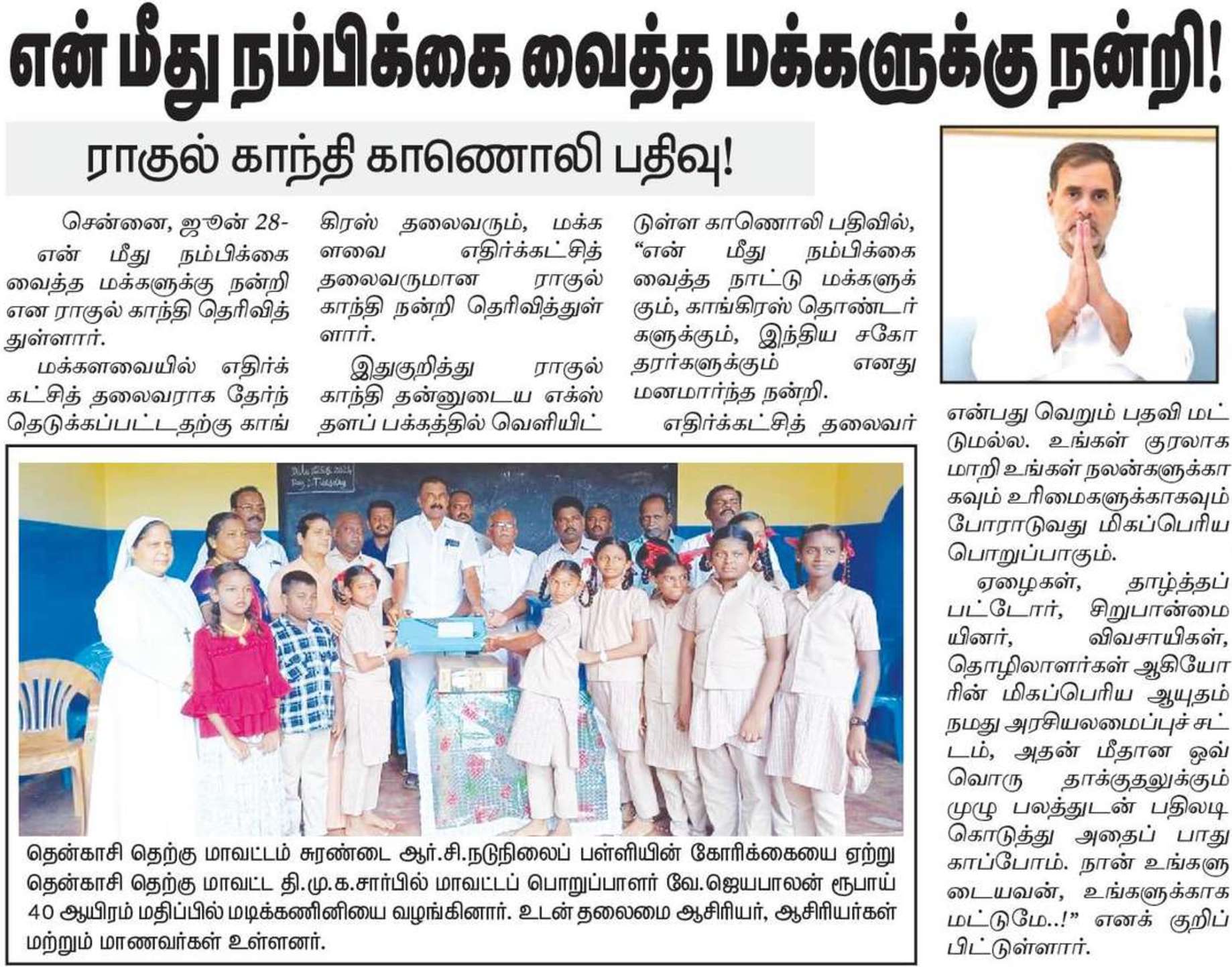 என் மீது நம்பிக்கை வைத்த மக்களுக்கு நன்றி!

ராகுல் காந்தி காணொலி பதிவு!

சென்னை, ஜூன் 28-
என் மீது நம்பிக்கை வைத்த மக்களுக்கு நன்றி என ராகுல் காந்தி தெரிவித்துள்ளார்.

மக்களவையில் எதிர்க்கட்சித் தலைவராக தேர்ந்தெடுக்கப்பட்டதற்கு காங்கிரஸ் தலைவரும், மக்களவை எதிர்க்கட்சித் தலைவருமான ராகுல் காந்தி நன்றி தெரிவித்துள்ளார்.

இதுகுறித்து ராகுல் காந்தி தன்னுடைய எக்ஸ் தளப் பக்கத்தில் வெளியிட்டுள்ள காணொலி பதிவில், "என் மீது நம்பிக்கை வைத்த நாட்டு மக்களுக்கும், காங்கிரஸ் தொண்டர்களுக்கும், இந்திய சகோதரர்களுக்கும் எனது மனமார்ந்த நன்றி.

எதிர்க்கட்சித் தலைவர் என்பது வெறும் பதவி மட்டுமல்ல. உங்கள் குரலாக மாறி உங்கள் நலன்களுக்காகவும் உரிமைகளுக்காகவும் போராடுவது மிகப்பெரிய பொறுப்பாகும்.

ஏழைகள், தாழ்த்தப்பட்டோர், சிறுபான்மையினர், விவசாயிகள், தொழிலாளர்கள் ஆகியோரின் மிகப்பெரிய ஆயுதம் நமது அரசியலமைப்புச் சட்டம், அதன் மீதான ஒவ்வொரு தாக்குதலுக்கும் முழு பலத்துடன் பதிலடி கொடுத்து அதைப் பாதுகாப்போம். நான் உங்களுடையவன், உங்களுக்காக மட்டுமே..!" எனக் குறிப்பிட்டுள்ளார்.

தென்காசி தெற்கு மாவட்டம் சுரண்டை ஆர்.சி.நடுநிலைப் பள்ளியின் கோரிக்கையை ஏற்று தென்காசி தெற்கு மாவட்ட தி.மு.க.சார்பில் மாவட்டப் பொறுப்பாளர் வே.ஜெயபாலன் ரூபாய் 40 ஆயிரம் மதிப்பில் மடிக்கணினியை வழங்கினார். உடன் தலைமை ஆசிரியர், ஆசிரியர்கள் மற்றும் மாணவர்கள் உள்ளனர்.